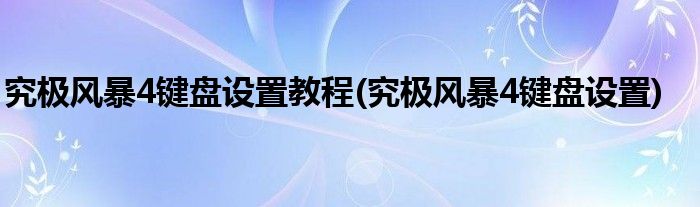 究极风暴4键盘设置教程(究极风暴4键盘设置)